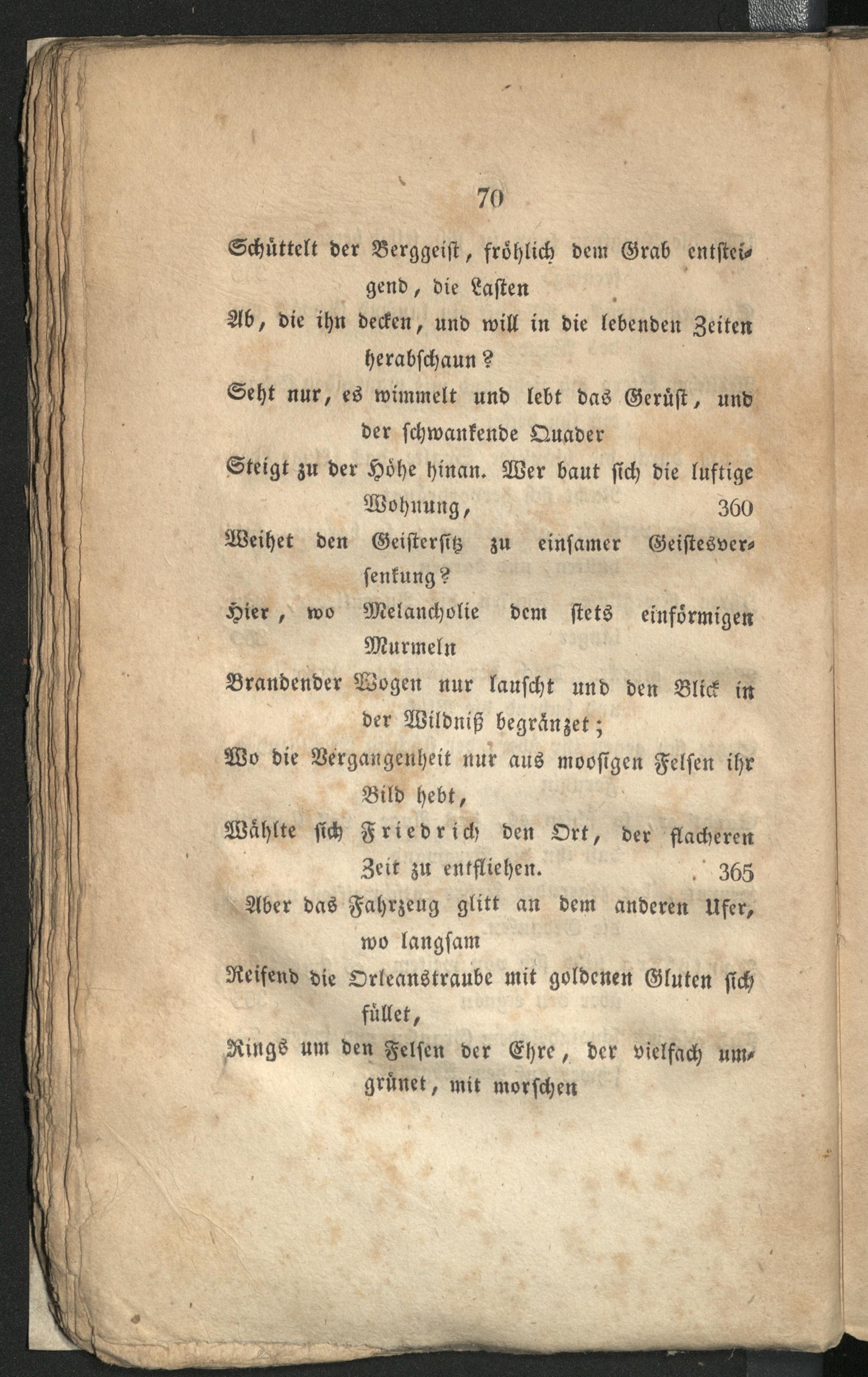 70

Schüttelt der Berggeist, fröhlich dem Grab entsteigend, die Lasten

Ab, die ihn decken, und will in die lebenden Zeiten herabschaun?

Seht nur, es wimmelt und lebt das Gerüst, und der schwankende Quader

Steigt zu der Höhe hinan. Wer baut sich die luftige Wohnung, 360

Weihet den Geistersitz zu einsamer Geistesversenkung?

Hier, wo Melancholie dem stets einförmigen Murmeln

Brandender Wogen nur lauscht und den Blick in der Wildniß begränzet;

Wo die Vergangenheit nur aus moosigen Felsen ihr Bild hebt,

Wählte sich Friedrich den Ort, der flacheren Zeit zu entfliehen. 365

Aber das Fahrzeug glitt an dem anderen Ufer, wo langsam

Reifend die Orleanstraube mit goldenen Gluten sich füllet,

Rings um den Felsen der Ehre, der vielfach umgrünet, mit morschen